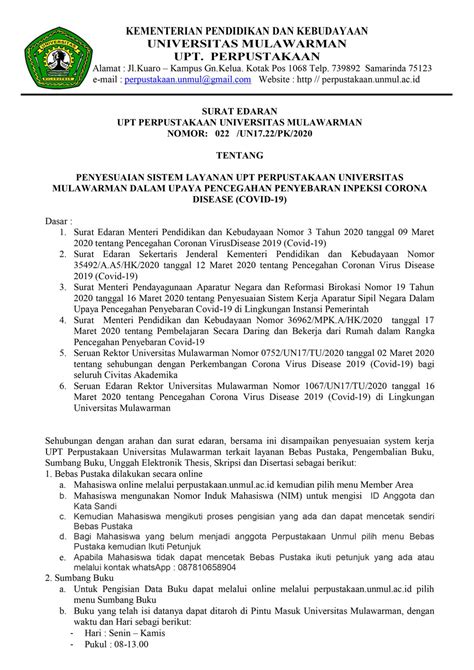 KEMENTERIAN PENDIDIKAN DAN KEBUDAYAAN
UNIVERSITAS MULAWARMAN
UPT. PERPUSTAKAAN
Alamat : Jl.Kuaro – Kampus Gn.Kelua. Kotak Pos 1068 Telp. 739892 Samarinda 75123
e-mail : perpustakaan.unmul@gmail.com Website : http // perpustakaan.unmul.ac.id

SURAT EDARAN
UPT PERPUSTAKAAN UNIVERSITAS MULAWARMAN
NOMOR: 022 /UN17.22/PK/2020

TENTANG

PENYESUAIAN SISTEM LAYANAN UPT PERPUSTAKAAN UNIVERSITAS MULAWARMAN DALAM UPAYA PENCEGAHAN PENYEBARAN INPEKSI CORONA DISEASE (COVID-19)

Dasar :
1. Surat Edaran Menteri Pendidikan dan Kebudayaan Nomor 3 Tahun 2020 tanggal 09 Maret 2020 tentang Pencegahan Coronan VirusDisease 2019 (Covid-19)
2. Surat Edaran Sekertaris Jenderal Kementeri Pendidikan dan Kebudayaan Nomor 35492/A.A5/HK/2020 tanggal 12 Maret 2020 tentang Pencegahan Coronan Virus Disease 2019 (Covid-19)
3. Surat Menteri Pendayagunaan Aparatur Negara dan Reformasi Birokasi Nomor 19 Tahun 2020 tanggal 16 Maret 2020 tentang Penyesuaian Sistem Kerja Aparatur Sipil Negara Dalam Upaya Pencegahan Penyebaran Covid-19 di Lingkungan Instansi Pemerintah
4. Surat Menteri Pendidikan dan Kebudayaan Nomor 36962/MPK.A/HK/2020 tanggal 17 Maret 2020 tentang Pembelajaran Secara Daring dan Bekerja dari Rumah dalam Rangka Pencegahan Penyebaran Covid-19
5. Seruan Rektor Universitas Mulawarman Nomor 0752/UN17/TU/2020 tanggal 02 Maret 2020 tentang sehubungan dengan Perkembangan Corona Virus Disease 2019 (Covid-19) bagi seluruh Civitas Akademika
6. Seruan Edaran Rektor Universitas Mulawarman Nomor 1067/UN17/TU/2020 tanggal 16 Maret 2020 tentang Pencegahan Corona Virus Disease 2019 (Covid-19) di Lingkungan Universitas Mulawarman

Sehubungan dengan arahan dan surat edaran, bersama ini disampaikan penyesuaian system kerja UPT Perpustakaan Universitas Mulawarman terkait layanan Bebas Pustaka, Pengembalian Buku, Sumbang Buku, Unggah Elektronik Thesis, Skripsi dan Disertasi sebagai berikut:
1. Bebas Pustaka dilakukan secara online
a. Mahasiswa online melalui perpustakaan.unmul.ac.id kemudian pilih menu Member Area
b. Mahasiswa mengunakan Nomor Induk Mahasiswa (NIM) untuk mengisi ID Anggota dan Kata Sandi
c. Kemudian Mahasiswa mengikuti proses pengisian yang ada dan dapat mencetak sendiri Bebas Pustaka
d. Bagi Mahasiswa yang belum menjadi anggota Perpustakaan Unmul pilih menu Bebas Pustaka kemudian Ikuti Petunjuk
e. Apabila Mahasiswa tidak dapat mencetak Bebas Pustaka ikuti petunjuk yang ada atau melalui kontak whatsApp : 087810658904
2. Sumbang Buku
a. Untuk Pengisian Data Buku dapat melalui online melalui perpustakaan.unmul.ac.id pilih menu Sumbang Buku
b. Buku yang telah isi datanya dapat ditaroh di Pintu Masuk Universitas Mulawarman, dengan waktu dan Hari sebagi berikut:
- Hari : Senin – Kamis
- Pukul : 08-13.00